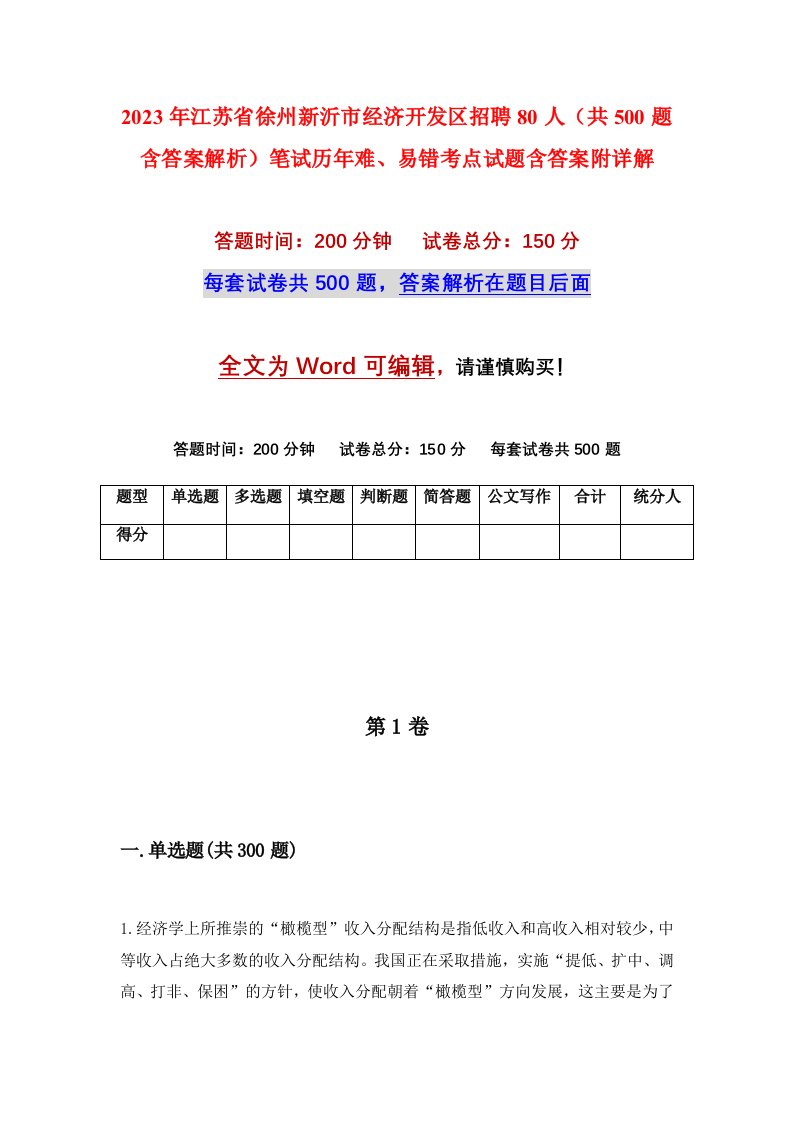 2023年江苏省徐州新沂市经济开发区招聘80人（共500题含答案解析）笔试历年难、易错考点试题含答案附详解

答题时间：200分钟　　试卷总分：150分

每套试卷共500题，答案解析在题目后面

全文为Word可编辑，请谨慎购买！

答题时间：200分钟　　试卷总分：150分　　每套试卷共500题

| 题型 | 单选题 | 多选题 | 填空题 | 判断题 | 简答题 | 公文写作 | 合计 | 统分人 |
|---|---|---|---|---|---|---|---|---|
| 得分 | | | | | | | | |

第1卷

一.单选题(共300题)

1.经济学上所推崇的“橄榄型”收入分配结构是指低收入和高收入相对较少，中等收入占绝大多数的收入分配结构。我国正在采取措施，实施“提低、扩中、调高、打非、保困”的方针，使收入分配朝着“橄榄型”方向发展，这主要是为了